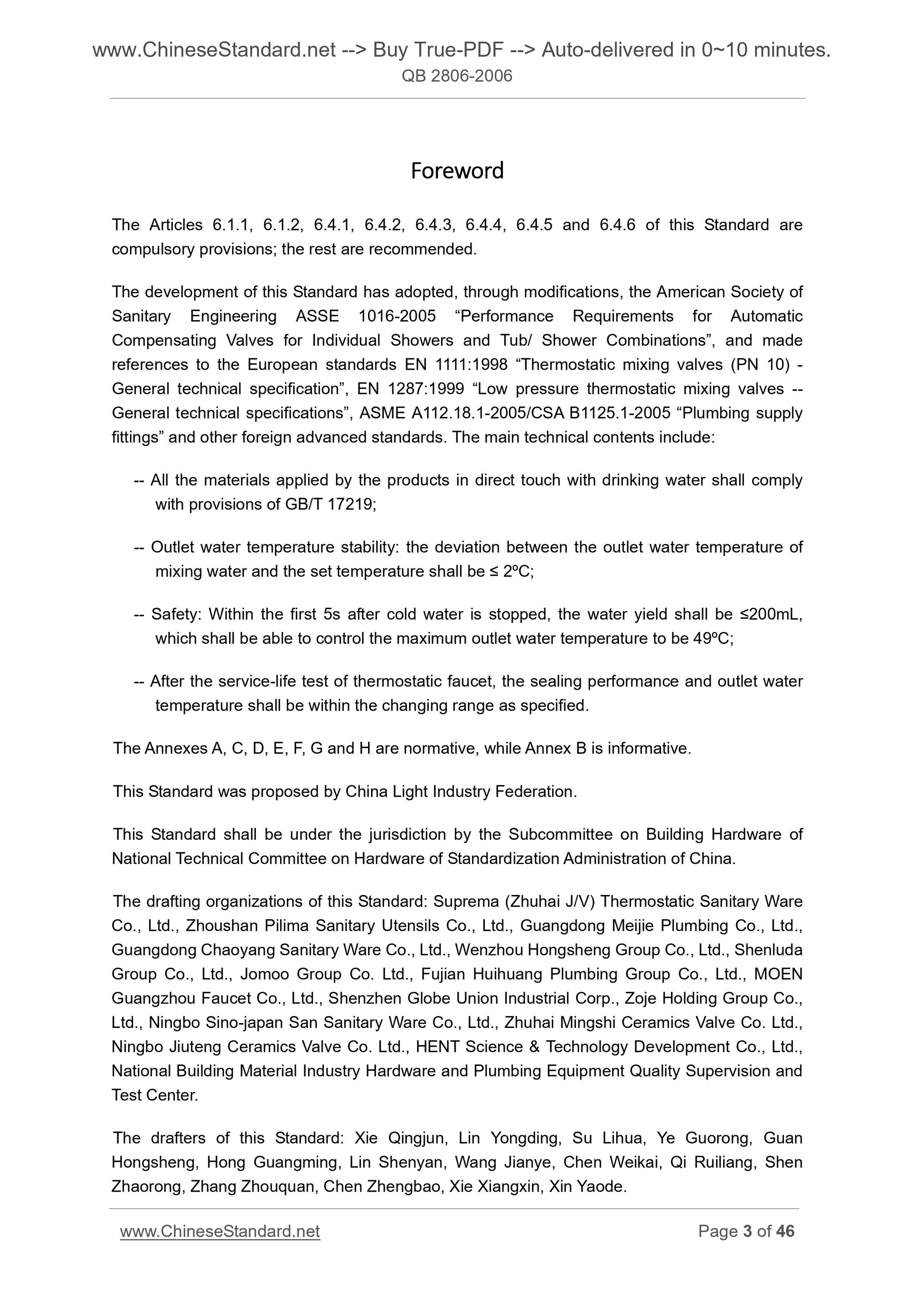 www.ChineseStandard.net --> Buy True-PDF --> Auto-delivered in 0~10 minutes.
QB 2806-2006

Foreword

The Articles 6.1.1, 6.1.2, 6.4.1, 6.4.2, 6.4.3, 6.4.4, 6.4.5 and 6.4.6 of this Standard are compulsory provisions; the rest are recommended.

The development of this Standard has adopted, through modifications, the American Society of Sanitary Engineering ASSE 1016-2005 “Performance Requirements for Automatic Compensating Valves for Individual Showers and Tub/ Shower Combinations”, and made references to the European standards EN 1111:1998 “Thermostatic mixing valves (PN 10) - General technical specification”, EN 1287:1999 “Low pressure thermostatic mixing valves -- General technical specifications”, ASME A112.18.1-2005/CSA B1125.1-2005 “Plumbing supply fittings” and other foreign advanced standards. The main technical contents include:

-- All the materials applied by the products in direct touch with drinking water shall comply with provisions of GB/T 17219;

-- Outlet water temperature stability: the deviation between the outlet water temperature of mixing water and the set temperature shall be ≤ 2ºC;

-- Safety: Within the first 5s after cold water is stopped, the water yield shall be ≤200mL, which shall be able to control the maximum outlet water temperature to be 49ºC;

-- After the service-life test of thermostatic faucet, the sealing performance and outlet water temperature shall be within the changing range as specified.

The Annexes A, C, D, E, F, G and H are normative, while Annex B is informative.

This Standard was proposed by China Light Industry Federation.

This Standard shall be under the jurisdiction by the Subcommittee on Building Hardware of National Technical Committee on Hardware of Standardization Administration of China.

The drafting organizations of this Standard: Suprema (Zhuhai J/V) Thermostatic Sanitary Ware Co., Ltd., Zhoushan Pilima Sanitary Utensils Co., Ltd., Guangdong Meijie Plumbing Co., Ltd., Guangdong Chaoyang Sanitary Ware Co., Ltd., Wenzhou Hongsheng Group Co., Ltd., Shenluda Group Co., Ltd., Jomoo Group Co. Ltd., Fujian Huihuang Plumbing Group Co., Ltd., MOEN Guangzhou Faucet Co., Ltd., Shenzhen Globe Union Industrial Corp., Zoje Holding Group Co., Ltd., Ningbo Sino-japan San Sanitary Ware Co., Ltd., Zhuhai Mingshi Ceramics Valve Co. Ltd., Ningbo Jiuteng Ceramics Valve Co. Ltd., HENT Science & Technology Development Co., Ltd., National Building Material Industry Hardware and Plumbing Equipment Quality Supervision and Test Center.

The drafters of this Standard: Xie Qingjun, Lin Yongding, Su Lihua, Ye Guorong, Guan Hongsheng, Hong Guangming, Lin Shenyan, Wang Jianye, Chen Weikai, Qi Ruiliang, Shen Zhaorong, Zhang Zhouquan, Chen Zhengbao, Xie Xiangxin, Xin Yaode.

www.ChineseStandard.net Page 3 of 46